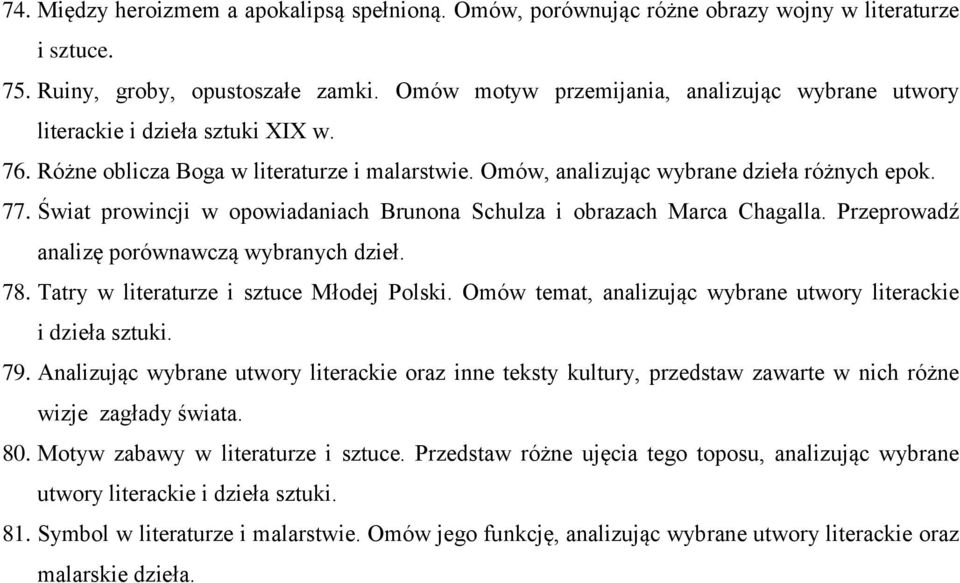 74. Między heroizmem a apokalipsą spełnioną. Omów, porównując różne obrazy wojny w literaturze i sztuce.

75. Ruiny, groby, opustoszałe zamki. Omów motyw przemijania, analizując wybrane utwory literackie i dzieła sztuki XIX w.

76. Różne oblicza Boga w literaturze i malarstwie. Omów, analizując wybrane dzieła różnych epok.

77. Świat prowincji w opowiadaniach Brunona Schulza i obrazach Marca Chagalla. Przeprowadź analizę porównawczą wybranych dzieł.

78. Tatry w literaturze i sztuce Młodej Polski. Omów temat, analizując wybrane utwory literackie i dzieła sztuki.

79. Analizując wybrane utwory literackie oraz inne teksty kultury, przedstaw zawarte w nich różne wizje zagłady świata.

80. Motyw zabawy w literaturze i sztuce. Przedstaw różne ujęcia tego toposu, analizując wybrane utwory literackie i dzieła sztuki.

81. Symbol w literaturze i malarstwie. Omów jego funkcję, analizując wybrane utwory literackie oraz malarskie dzieła.